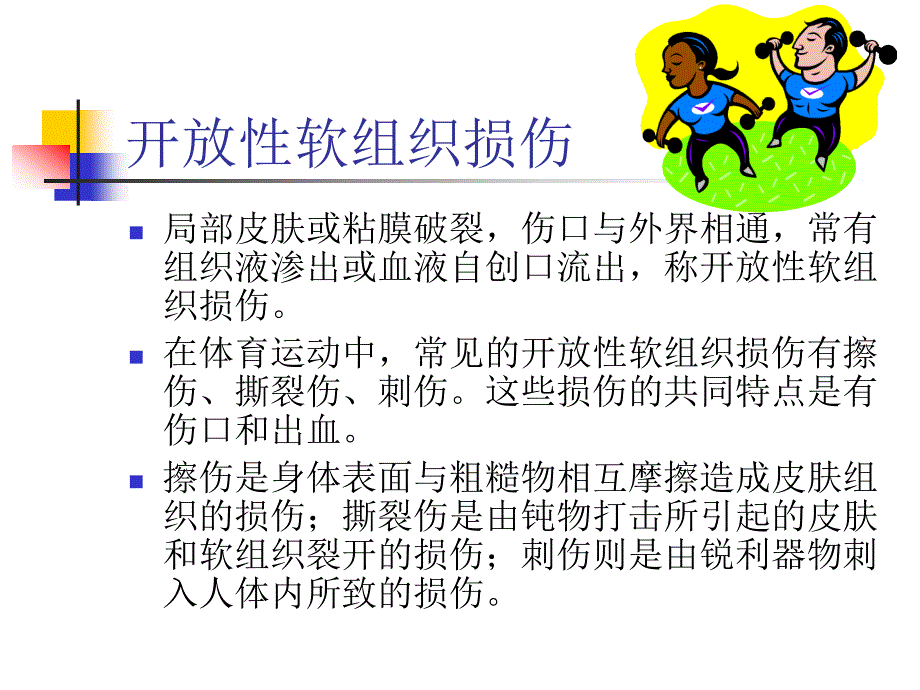 开放性软组织损伤

局部皮肤或粘膜破裂，伤口与外界相通，常有组织液渗出或血液自创口流出，称开放性软组织损伤。

在体育运动中，常见的开放性软组织损伤有擦伤、撕裂伤、刺伤。这些损伤的共同特点是有伤口和出血。

擦伤是身体表面与粗糙物相互摩擦造成皮肤组织的损伤；撕裂伤是由钝物打击所引起的皮肤和软组织裂开的损伤；刺伤则是由锐利器物刺入人体内所致的损伤。